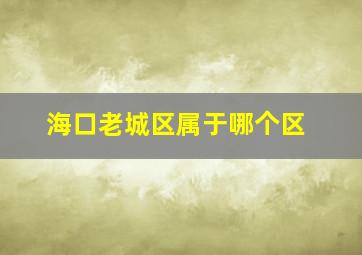 海口老城区属于哪个区